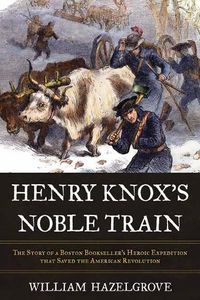 HENRY KNOX'S NOBLE TRAIN

THE STORY OF A BOSTON BOOKSELLER'S HEROIC EXPEDITION THAT SAVED THE AMERICAN REVOLUTION

WILLIAM HAZELGROVE